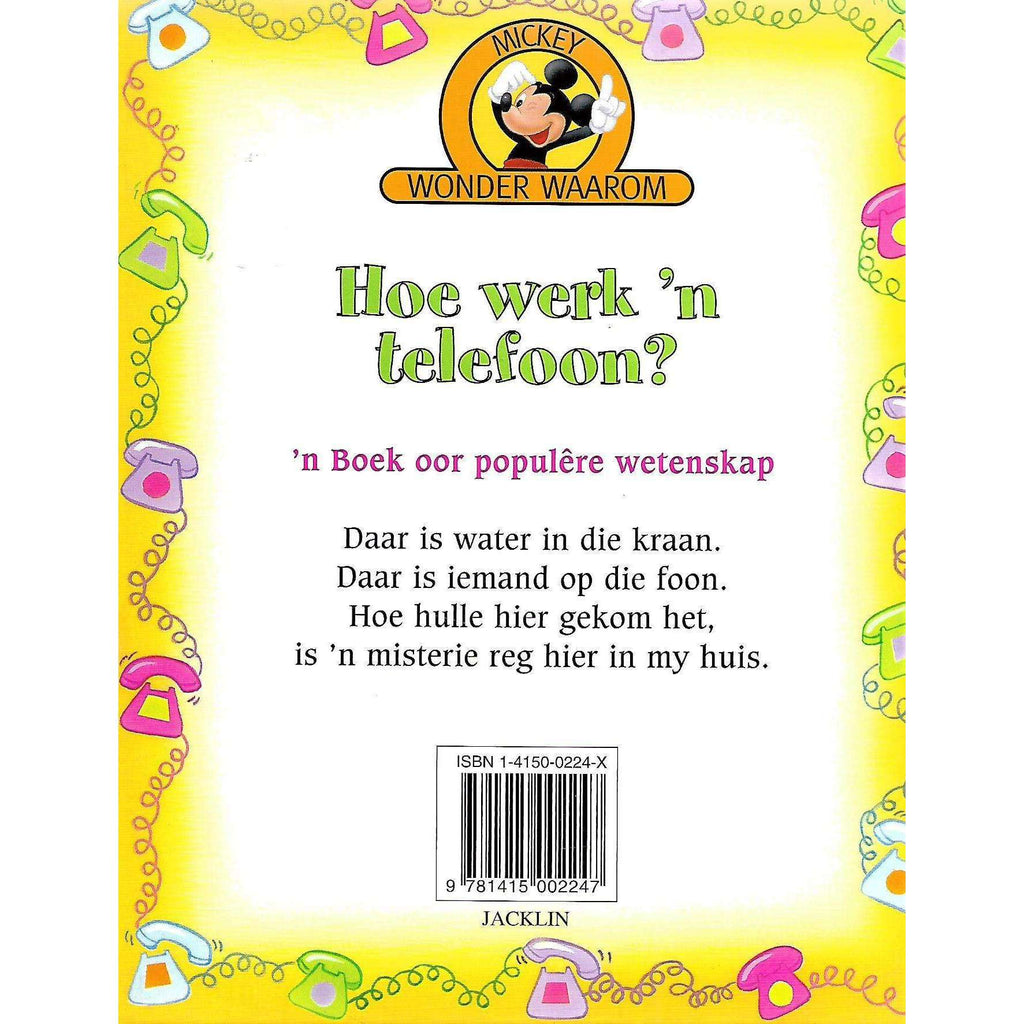 MICKEY
WONDER WAAROM

Hoe werk 'n telefoon?

'n Boek oor populêre wetenskap

Daar is water in die kraan.
Daar is iemand op die foon.
Hoe hulle hier gekom het,
is 'n misterie reg hier in my huis.

ISBN 1-4150-0224-X

9 781415 002247

JACKLIN